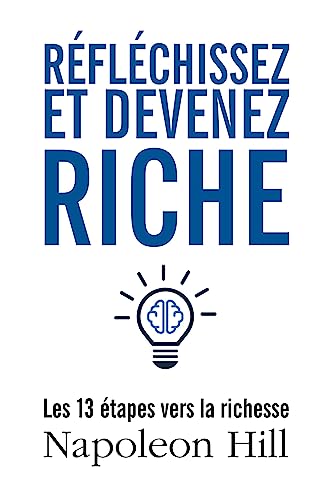 RÉFLÉCHISSEZ ET DEVENEZ RICHE

Les 13 étapes vers la richesse
Napoleon Hill